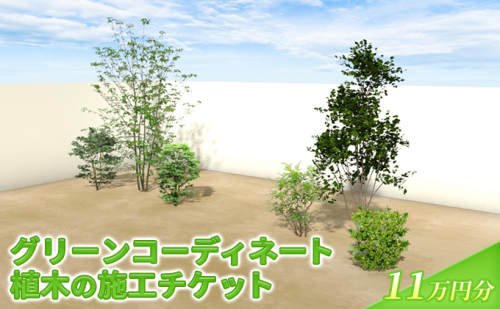 グリーンコーディネート
植木の施工チケット

11万円分